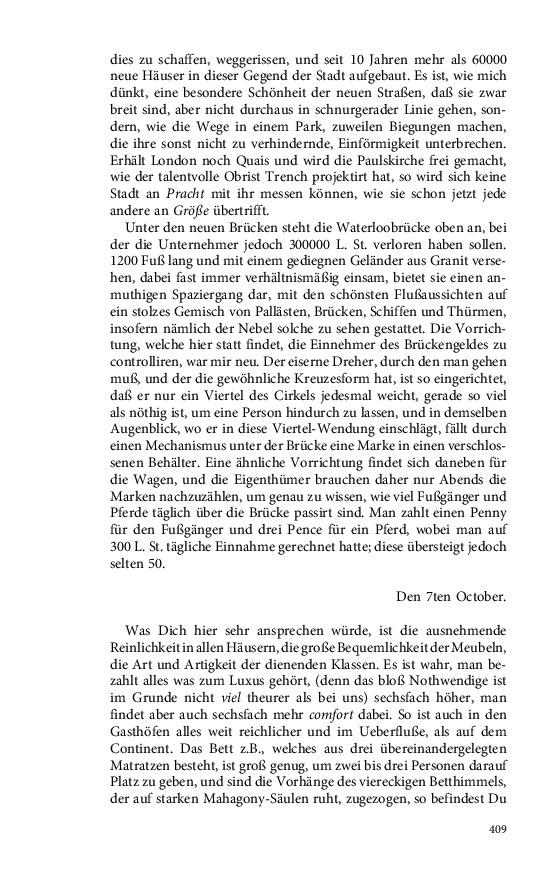 dies zu schaffen, weggerissen, und seit 10 Jahren mehr als 60000 neue Häuser in dieser Gegend der Stadt aufgebaut. Es ist, wie mich dünkt, eine besondere Schönheit der neuen Straßen, daß sie zwar breit sind, aber nicht durchaus in schnurgerader Linie gehen, sondern, wie die Wege in einem Park, zuweilen Biegungen machen, die ihre sonst nicht zu verhindernde, Einförmigkeit unterbrechen. Erhält London noch Quais und wird die Paulskirche frei gemacht, wie der talentvolle Obrist Trench projektirt hat, so wird sich keine Stadt an Pracht mit ihr messen können, wie sie schon jetzt jede andere an Größe übertrifft.

Unter den neuen Brücken steht die Waterloobrücke oben an, bei der die Unternehmer jedoch 300000 L. St. verloren haben sollen. 1200 Fuß lang und mit einem gediegnen Geländer aus Granit versehen, dabei fast immer verhältnismäßig einsam, bietet sie einen anmuthigen Spaziergang dar, mit den schönsten Flußaussichten auf ein stolzes Gemisch von Pallästen, Brücken, Schiffen und Thürmen, insofern nämlich der Nebel solche zu sehen gestattet. Die Vorrichtung, welche hier statt findet, die Einnehmer des Brückengeldes zu controlliren, war mir neu. Der eiserne Dreher, durch den man gehen muß, und der die gewöhnliche Kreuzesform hat, ist so eingerichtet, daß er nur ein Viertel des Cirkels jedesmal weicht, gerade so viel als nöthig ist, um eine Person hindurch zu lassen, und in demselben Augenblick, wo er in diese Viertel-Wendung einschlägt, fällt durch einen Mechanismus unter der Brücke eine Marke in einen verschlossenen Behälter. Eine ähnliche Vorrichtung findet sich daneben für die Wagen, und die Eigenthümer brauchen daher nur Abends die Marken nachzuzählen, um genau zu wissen, wie viel Fußgänger und Pferde täglich über die Brücke passirt sind. Man zahlt einen Penny für den Fußgänger und drei Pence für ein Pferd, wobei man auf 300 L. St. tägliche Einnahme gerechnet hatte; diese übersteigt jedoch selten 50.

Den 7ten October.

Was Dich hier sehr ansprechen würde, ist die ausnehmende Reinlichkeit in allen Häusern, die große Bequemlichkeit der Meubeln, die Art und Artigkeit der dienenden Klassen. Es ist wahr, man bezahlt alles was zum Luxus gehört, (denn das bloß Nothwendige ist im Grunde nicht viel theurer als bei uns) sechsfach höher, man findet aber auch sechsfach mehr comfort dabei. So ist auch in den Gasthöfen alles weit reichlicher und im Ueberfluße, als auf dem Continent. Das Bett z.B., welches aus drei übereinandergelegten Matratzen besteht, ist groß genug, um zwei bis drei Personen darauf Platz zu geben, und sind die Vorhänge des viereckigen Betthimmels, der auf starken Mahagony-Säulen ruht, zugezogen, so befindest Du

409